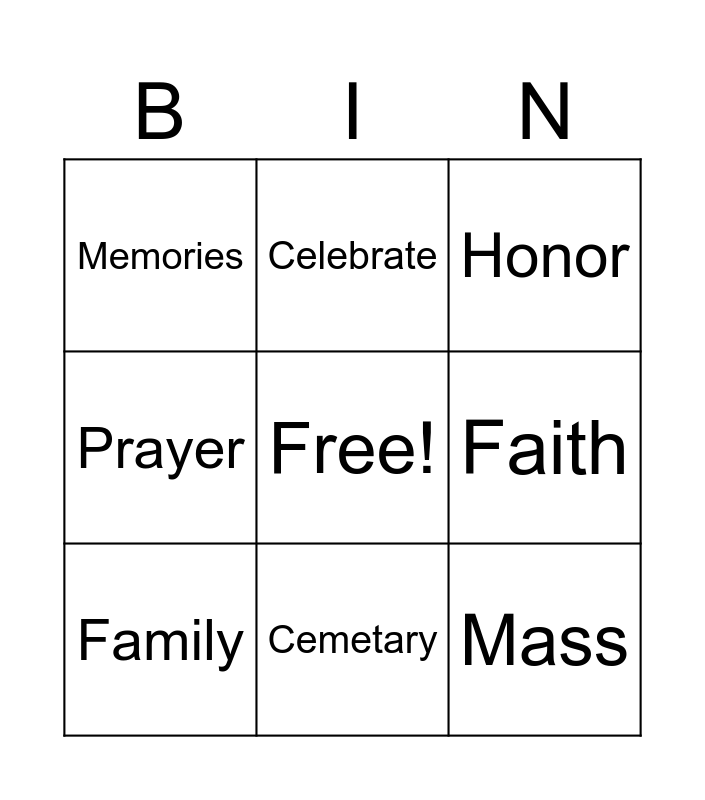 | B | I | N |
|---|---|---|
| Memories | Celebrate | Honor |
| Prayer | Free! | Faith |
| Family | Cemetary | Mass |